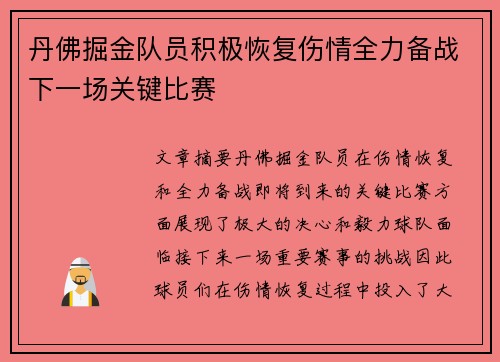 丹佛掘金队员积极恢复伤情全力备战下一场关键比赛

文章摘要丹佛掘金队员在伤情恢复和全力备战即将到来的关键比赛方面展现了极大的决心和毅力球队面临接下来一场重要赛事的挑战因此球员们在伤情恢复过程中投入了大